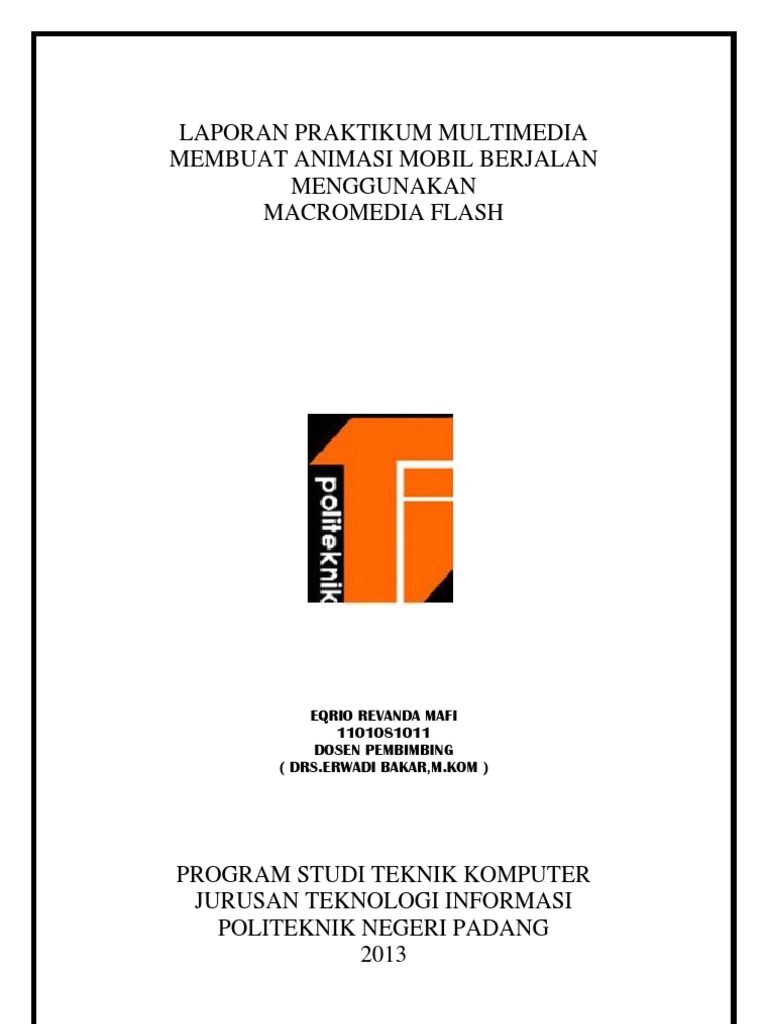 LAPORAN PRAKTIKUM MULTIMEDIA
MEMBUAT ANIMASI MOBIL BERJALAN
MENGGUNAKAN
MACROMEDIA FLASH

politeknik

EQRIO REVANDA MAFI
1101081011
DOSEN PEMBIMBING
( DRS.ERWADI BAKAR,M.KOM )

PROGRAM STUDI TEKNIK KOMPUTER
JURUSAN TEKNOLOGI INFORMASI
POLITEKNIK NEGERI PADANG
2013